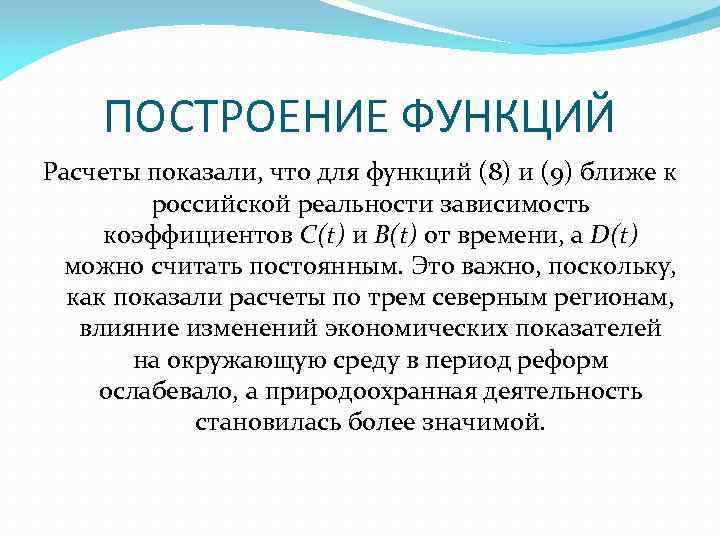 ПОСТРОЕНИЕ ФУНКЦИЙ

Расчеты показали, что для функций (8) и (9) ближе к российской реальности зависимость коэффициентов $C(t)$ и $B(t)$ от времени, а $D(t)$ можно считать постоянным. Это важно, поскольку, как показали расчеты по трем северным регионам, влияние изменений экономических показателей на окружающую среду в период реформ ослабевало, а природоохранная деятельность становилась более значимой.